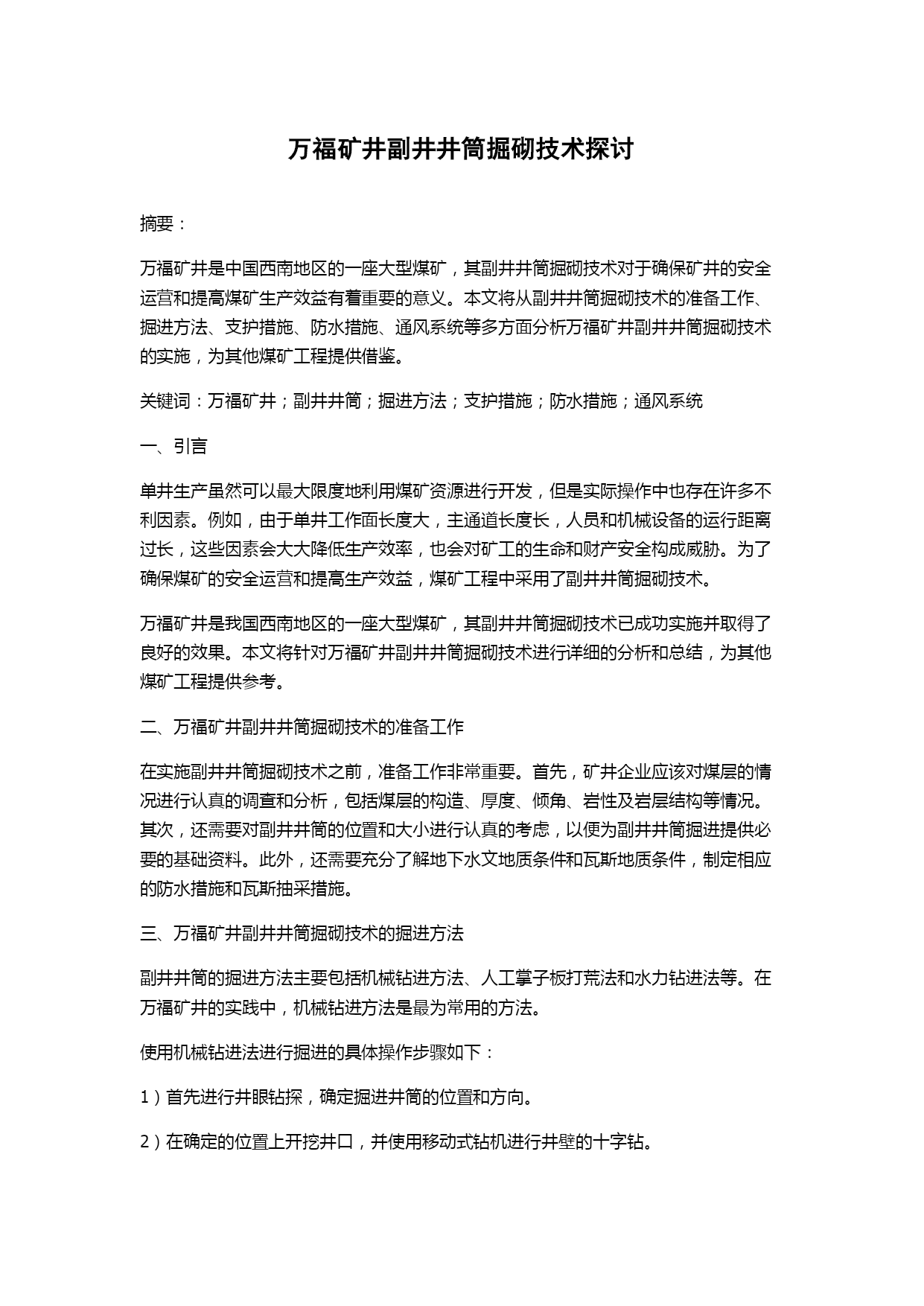 万福矿井副井井筒掘砌技术探讨

摘要：

万福矿井是中国西南地区的一座大型煤矿，其副井井筒掘砌技术对于确保矿井的安全运营和提高煤矿生产效益有着重要的意义。本文将从副井井筒掘砌技术的准备工作、掘进方法、支护措施、防水措施、通风系统等多方面分析万福矿井副井井筒掘砌技术的实施，为其他煤矿工程提供借鉴。

关键词：万福矿井；副井井筒；掘进方法；支护措施；防水措施；通风系统

一、引言

单井生产虽然可以最大限度地利用煤矿资源进行开发，但是实际操作中也存在许多不利因素。例如，由于单井工作面长度大，主通道长度长，人员和机械设备的运行距离过长，这些因素会大大降低生产效率，也会对矿工的生命和财产安全构成威胁。为了确保煤矿的安全运营和提高生产效益，煤矿工程中采用了副井井筒掘砌技术。

万福矿井是我国西南地区的一座大型煤矿，其副井井筒掘砌技术已成功实施并取得了良好的效果。本文将针对万福矿井副井井筒掘砌技术进行详细的分析和总结，为其他煤矿工程提供参考。

二、万福矿井副井井筒掘砌技术的准备工作

在实施副井井筒掘砌技术之前，准备工作非常重要。首先，矿井企业应该对煤层的情况进行认真的调查和分析，包括煤层的构造、厚度、倾角、岩性及岩层结构等情况。其次，还需要对副井井筒的位置和大小进行认真的考虑，以便为副井井筒掘进提供必要的基础资料。此外，还需要充分了解地下水文地质条件和瓦斯地质条件，制定相应的防水措施和瓦斯抽采措施。

三、万福矿井副井井筒掘砌技术的掘进方法

副井井筒的掘进方法主要包括机械钻进方法、人工掌子板打荒法和水力钻进法等。在万福矿井的实践中，机械钻进方法是最为常用的方法。

使用机械钻进法进行掘进的具体操作步骤如下：

1）首先进行井眼钻探，确定掘进井筒的位置和方向。

2）在确定的位置上开挖井口，并使用移动式钻机进行井壁的十字钻。